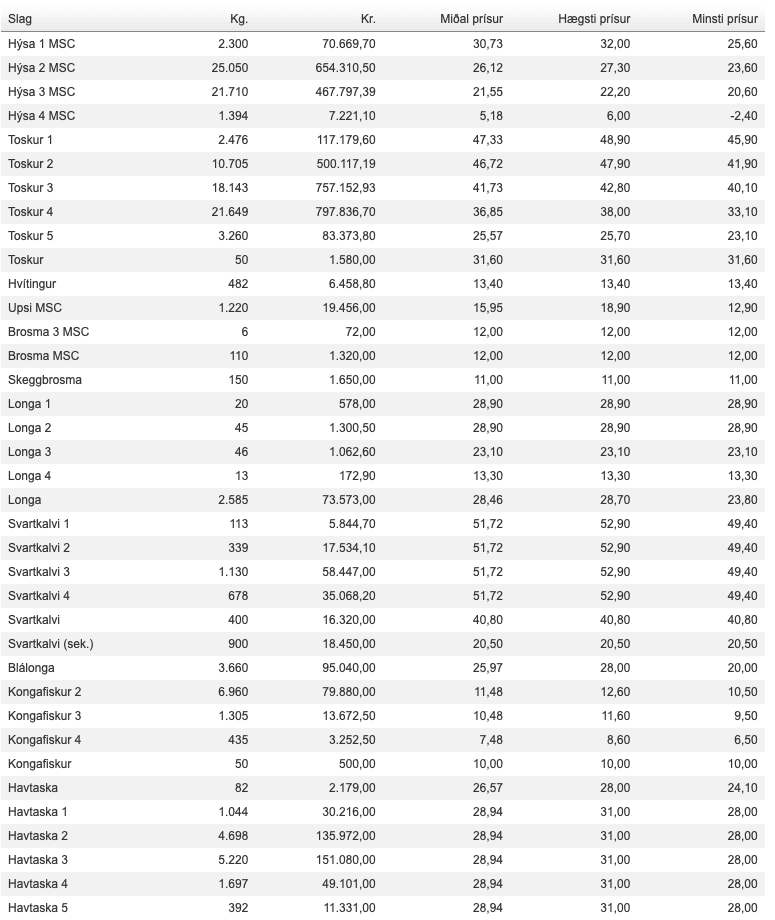 | Slag | Kg. | Kr. | Miðal prísur | Hægsti prísur | Minsti prísur |
|---|---|---|---|---|---|
| Hýsa 1 MSC | 2.300 | 70.669,70 | 30,73 | 32,00 | 25,60 |
| Hýsa 2 MSC | 25.050 | 654.310,50 | 26,12 | 27,30 | 23,60 |
| Hýsa 3 MSC | 21.710 | 467.797,39 | 21,55 | 22,20 | 20,60 |
| Hýsa 4 MSC | 1.394 | 7.221,10 | 5,18 | 6,00 | -2,40 |
| Toskur 1 | 2.476 | 117.179,60 | 47,33 | 48,90 | 45,90 |
| Toskur 2 | 10.705 | 500.117,19 | 46,72 | 47,90 | 41,90 |
| Toskur 3 | 18.143 | 757.152,93 | 41,73 | 42,80 | 40,10 |
| Toskur 4 | 21.649 | 797.836,70 | 36,85 | 38,00 | 33,10 |
| Toskur 5 | 3.260 | 83.373,80 | 25,57 | 25,70 | 23,10 |
| Toskur | 50 | 1.580,00 | 31,60 | 31,60 | 31,60 |
| Hvítingur | 482 | 6.458,80 | 13,40 | 13,40 | 13,40 |
| Upsi MSC | 1.220 | 19.456,00 | 15,95 | 18,90 | 12,90 |
| Brosma 3 MSC | 6 | 72,00 | 12,00 | 12,00 | 12,00 |
| Brosma MSC | 110 | 1.320,00 | 12,00 | 12,00 | 12,00 |
| Skeggbrosma | 150 | 1.650,00 | 11,00 | 11,00 | 11,00 |
| Longa 1 | 20 | 578,00 | 28,90 | 28,90 | 28,90 |
| Longa 2 | 45 | 1.300,50 | 28,90 | 28,90 | 28,90 |
| Longa 3 | 46 | 1.062,60 | 23,10 | 23,10 | 23,10 |
| Longa 4 | 13 | 172,90 | 13,30 | 13,30 | 13,30 |
| Longa | 2.585 | 73.573,00 | 28,46 | 28,70 | 23,80 |
| Svartkalvi 1 | 113 | 5.844,70 | 51,72 | 52,90 | 49,40 |
| Svartkalvi 2 | 339 | 17.534,10 | 51,72 | 52,90 | 49,40 |
| Svartkalvi 3 | 1.130 | 58.447,00 | 51,72 | 52,90 | 49,40 |
| Svartkalvi 4 | 678 | 35.068,20 | 51,72 | 52,90 | 49,40 |
| Svartkalvi | 400 | 16.320,00 | 40,80 | 40,80 | 40,80 |
| Svartkalvi (sek.) | 900 | 18.450,00 | 20,50 | 20,50 | 20,50 |
| Blálonga | 3.660 | 95.040,00 | 25,97 | 28,00 | 20,00 |
| Kongafiskur 2 | 6.960 | 79.880,00 | 11,48 | 12,60 | 10,50 |
| Kongafiskur 3 | 1.305 | 13.672,50 | 10,48 | 11,60 | 9,50 |
| Kongafiskur 4 | 435 | 3.252,50 | 7,48 | 8,60 | 6,50 |
| Kongafiskur | 50 | 500,00 | 10,00 | 10,00 | 10,00 |
| Havtaska | 82 | 2.179,00 | 26,57 | 28,00 | 24,10 |
| Havtaska 1 | 1.044 | 30.216,00 | 28,94 | 31,00 | 28,00 |
| Havtaska 2 | 4.698 | 135.972,00 | 28,94 | 31,00 | 28,00 |
| Havtaska 3 | 5.220 | 151.080,00 | 28,94 | 31,00 | 28,00 |
| Havtaska 4 | 1.697 | 49.101,00 | 28,94 | 31,00 | 28,00 |
| Havtaska 5 | 392 | 11.331,00 | 28,94 | 31,00 | 28,00 |